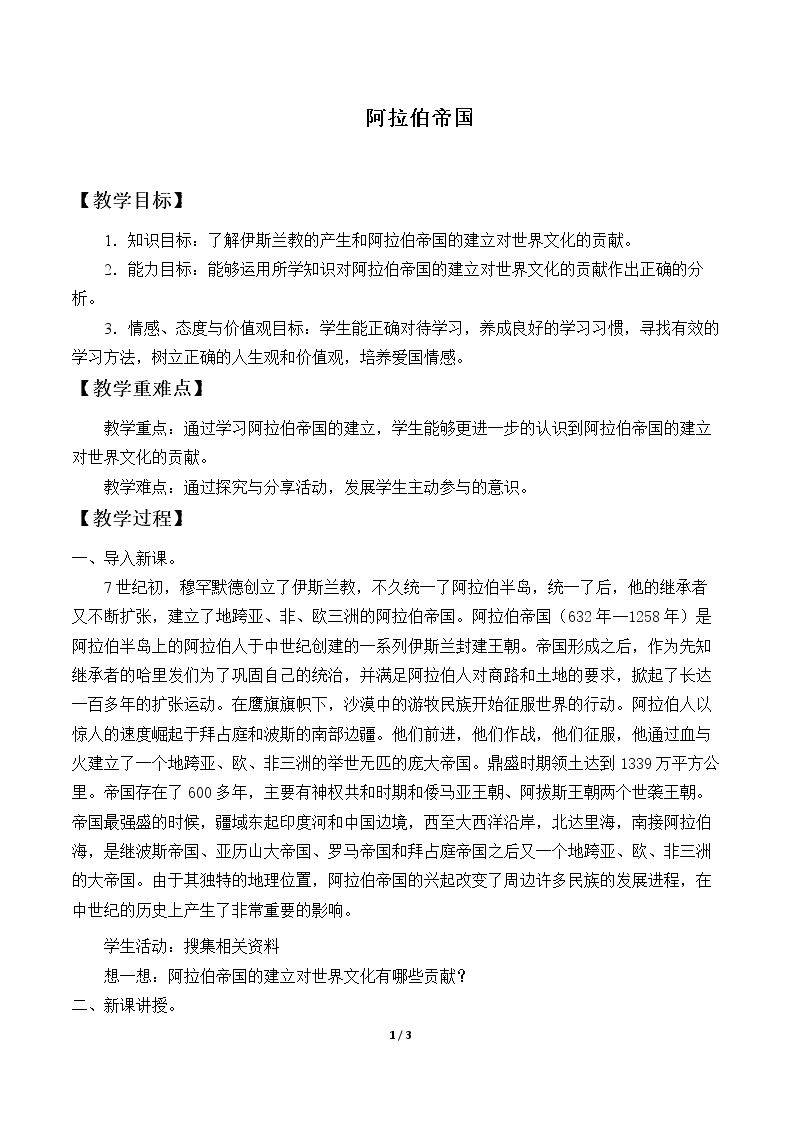 阿拉伯帝国

【教学目标】

1．知识目标：了解伊斯兰教的产生和阿拉伯帝国的建立对世界文化的贡献。

2．能力目标：能够运用所学知识对阿拉伯帝国的建立对世界文化的贡献作出正确的分析。

3．情感、态度与价值观目标：学生能正确对待学习，养成良好的学习习惯，寻找有效的学习方法，树立正确的人生观和价值观，培养爱国情感。

【教学重难点】

教学重点：通过学习阿拉伯帝国的建立，学生能够更进一步的认识到阿拉伯帝国的建立对世界文化的贡献。

教学难点：通过探究与分享活动，发展学生主动参与的意识。

【教学过程】

一、导入新课。

7世纪初，穆罕默德创立了伊斯兰教，不久统一了阿拉伯半岛，统一了后，他的继承者又不断扩张，建立了地跨亚、非、欧三洲的阿拉伯帝国。阿拉伯帝国（632年—1258年）是阿拉伯半岛上的阿拉伯人于中世纪创建的一系列伊斯兰封建王朝。帝国形成之后，作为先知继承者的哈里发们为了巩固自己的统治，并满足阿拉伯人对商路和土地的要求，掀起了长达一百多年的扩张运动。在鹰旗旗帜下，沙漠中的游牧民族开始征服世界的行动。阿拉伯人以惊人的速度崛起于拜占庭和波斯的南部边疆。他们前进，他们作战，他们征服，他通过血与火建立了一个地跨亚、欧、非三洲的举世无匹的庞大帝国。鼎盛时期领土达到1339万平方公里。帝国存在了600多年，主要有神权共和时期和倭马亚王朝、阿拔斯王朝两个世袭王朝。帝国最强盛的时候，疆域东起印度河和中国边境，西至大西洋沿岸，北达里海，南接阿拉伯海，是继波斯帝国、亚历山大帝国、罗马帝国和拜占庭帝国之后又一个地跨亚、欧、非三洲的大帝国。由于其独特的地理位置，阿拉伯帝国的兴起改变了周边许多民族的发展进程，在中世纪的历史上产生了非常重要的影响。

学生活动：搜集相关资料

想一想：阿拉伯帝国的建立对世界文化有哪些贡献？

二、新课讲授。

1 / 3